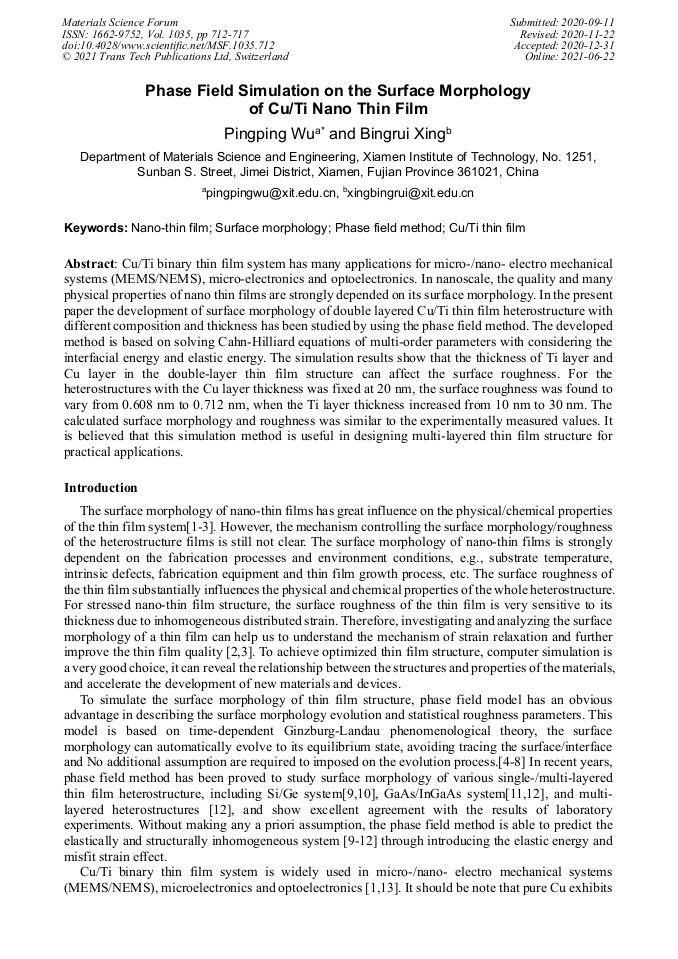 Materials Science Forum
ISSN: 1662-9752, Vol. 1035, pp 712-717
doi:10.4028/www.scientific.net/MSF.1035.712
© 2021 Trans Tech Publications Ltd, Switzerland

Submitted: 2020-09-11
Revised: 2020-11-22
Accepted: 2020-12-31
Online: 2021-06-22

Phase Field Simulation on the Surface Morphology of Cu/Ti Nano Thin Film

Pingping Wu$^{a*}$ and Bingrui Xing$^{b}$

Department of Materials Science and Engineering, Xiamen Institute of Technology, No. 1251, Sunban S. Street, Jimei District, Xiamen, Fujian Province 361021, China

$^{a}$pingpingwu@xit.edu.cn, $^{b}$xingbingrui@xit.edu.cn

Keywords: Nano-thin film; Surface morphology; Phase field method; Cu/Ti thin film

Abstract: Cu/Ti binary thin film system has many applications for micro-/nano- electro mechanical systems (MEMS/NEMS), micro-electronics and optoelectronics. In nanoscale, the quality and many physical properties of nano thin films are strongly depended on its surface morphology. In the present paper the development of surface morphology of double layered Cu/Ti thin film heterostructure with different composition and thickness has been studied by using the phase field method. The developed method is based on solving Cahn-Hilliard equations of multi-order parameters with considering the interfacial energy and elastic energy. The simulation results show that the thickness of Ti layer and Cu layer in the double-layer thin film structure can affect the surface roughness. For the heterostructures with the Cu layer thickness was fixed at 20 nm, the surface roughness was found to vary from 0.608 nm to 0.712 nm, when the Ti layer thickness increased from 10 nm to 30 nm. The calculated surface morphology and roughness was similar to the experimentally measured values. It is believed that this simulation method is useful in designing multi-layered thin film structure for practical applications.

Introduction

The surface morphology of nano-thin films has great influence on the physical/chemical properties of the thin film system[1-3]. However, the mechanism controlling the surface morphology/roughness of the heterostructure films is still not clear. The surface morphology of nano-thin films is strongly dependent on the fabrication processes and environment conditions, e.g., substrate temperature, intrinsic defects, fabrication equipment and thin film growth process, etc. The surface roughness of the thin film substantially influences the physical and chemical properties of the whole heterostructure. For stressed nano-thin film structure, the surface roughness of the thin film is very sensitive to its thickness due to inhomogeneous distributed strain. Therefore, investigating and analyzing the surface morphology of a thin film can help us to understand the mechanism of strain relaxation and further improve the thin film quality [2,3]. To achieve optimized thin film structure, computer simulation is a very good choice, it can reveal the relationship between the structures and properties of the materials, and accelerate the development of new materials and devices.

To simulate the surface morphology of thin film structure, phase field model has an obvious advantage in describing the surface morphology evolution and statistical roughness parameters. This model is based on time-dependent Ginzburg-Landau phenomenological theory, the surface morphology can automatically evolve to its equilibrium state, avoiding tracing the surface/interface and No additional assumption are required to imposed on the evolution process.[4-8] In recent years, phase field method has been proved to study surface morphology of various single-/multi-layered thin film heterostructure, including Si/Ge system[9,10], GaAs/InGaAs system[11,12], and multi-layered heterostructures [12], and show excellent agreement with the results of laboratory experiments. Without making any a priori assumption, the phase field method is able to predict the elastically and structurally inhomogeneous system [9-12] through introducing the elastic energy and misfit strain effect.

Cu/Ti binary thin film system is widely used in micro-/nano- electro mechanical systems (MEMS/NEMS), microelectronics and optoelectronics [1,13]. It should be note that pure Cu exhibits